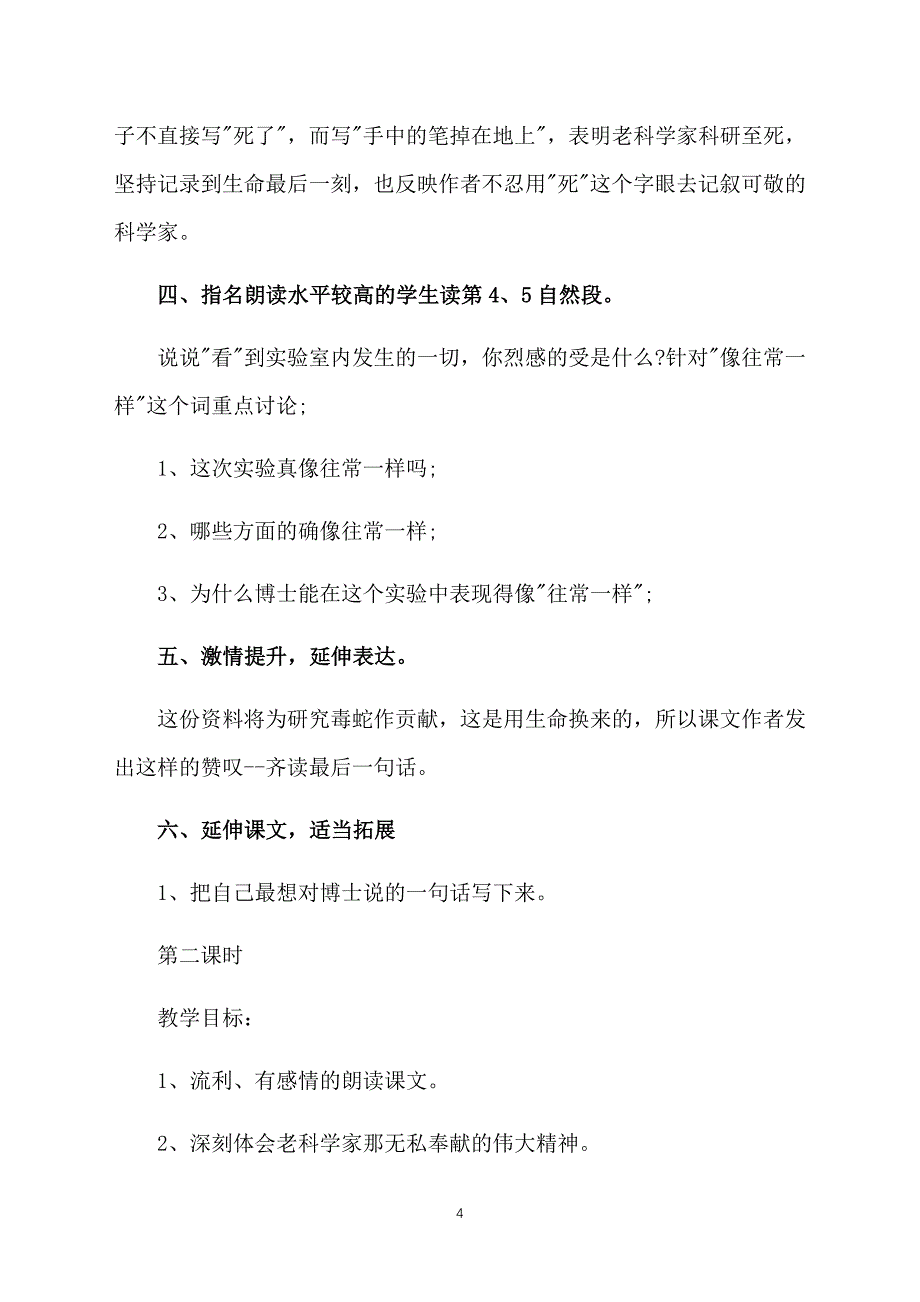 子不直接写"死了"，而写"手中的笔掉在地上"，表明老科学家科研至死，坚持记录到生命最后一刻，也反映作者不忍用"死"这个字眼去记叙可敬的科学家。

四、指名朗读水平较高的学生读第 4、5 自然段。

说说"看"到实验室内发生的一切，你烈感的受是什么?针对"像往常一样"这个词重点讨论;

1、这次实验真像往常一样吗;

2、哪些方面的确像往常一样;

3、为什么博士能在这个实验中表现得像"往常一样";

五、激情提升，延伸表达。

这份资料将为研究毒蛇作贡献，这是用生命换来的，所以课文作者发出这样的赞叹--齐读最后一句话。

六、延伸课文，适当拓展

1、把自己最想对博士说的一句话写下来。

第二课时

教学目标:

1、流利、有感情的朗读课文。

2、深刻体会老科学家那无私奉献的伟大精神。

4